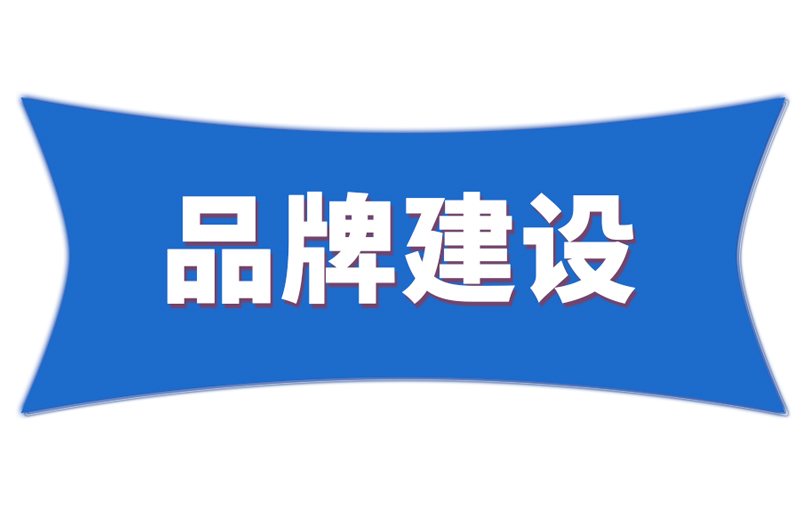 品牌建设